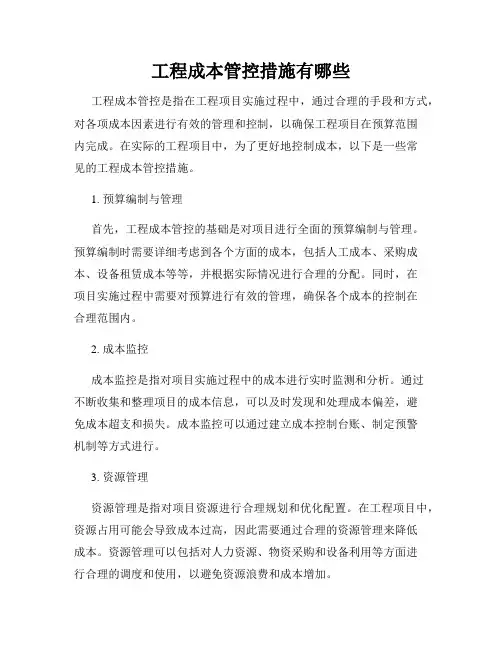 工程成本管控措施有哪些

工程成本管控是指在工程项目实施过程中，通过合理的手段和方式，对各项成本因素进行有效的管理和控制，以确保工程项目在预算范围内完成。在实际的工程项目中，为了更好地控制成本，以下是一些常见的工程成本管控措施。

1. 预算编制与管理

首先，工程成本管控的基础是对项目进行全面的预算编制与管理。预算编制时需要详细考虑到各个方面的成本，包括人工成本、采购成本、设备租赁成本等等，并根据实际情况进行合理的分配。同时，在项目实施过程中需要对预算进行有效的管理，确保各个成本的控制在合理范围内。

2. 成本监控

成本监控是指对项目实施过程中的成本进行实时监测和分析。通过不断收集和整理项目的成本信息，可以及时发现和处理成本偏差，避免成本超支和损失。成本监控可以通过建立成本控制台账、制定预警机制等方式进行。

3. 资源管理

资源管理是指对项目资源进行合理规划和优化配置。在工程项目中，资源占用可能会导致成本过高，因此需要通过合理的资源管理来降低成本。资源管理可以包括对人力资源、物资采购和设备利用等方面进行合理的调度和使用，以避免资源浪费和成本增加。